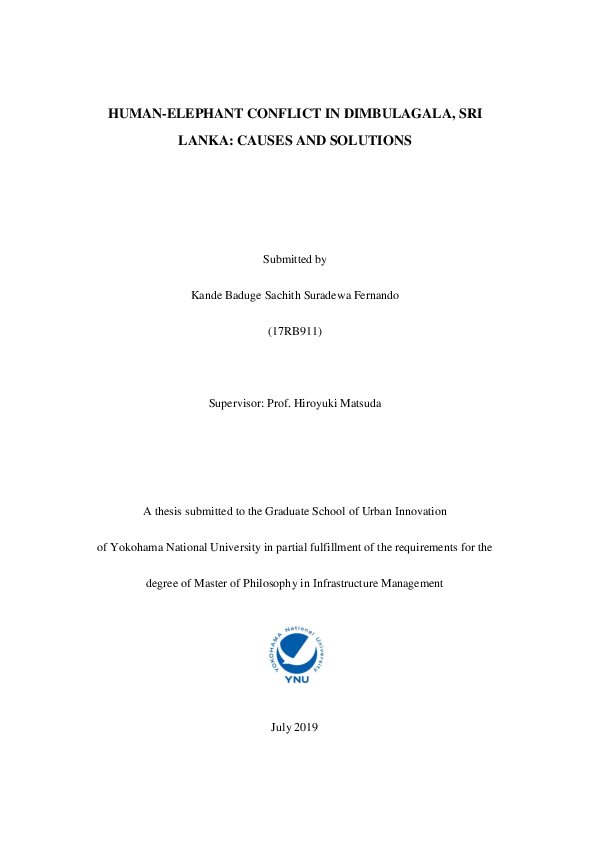 HUMAN-ELEPHANT CONFLICT IN DIMBULAGALA, SRI LANKA: CAUSES AND SOLUTIONS

Submitted by

Kande Baduge Sachith Suradewa Fernando

(17RB911)

Supervisor: Prof. Hiroyuki Matsuda

A thesis submitted to the Graduate School of Urban Innovation of Yokohama National University in partial fulfillment of the requirements for the degree of Master of Philosophy in Infrastructure Management

YOKOHAMA National University

YNU

July 2019